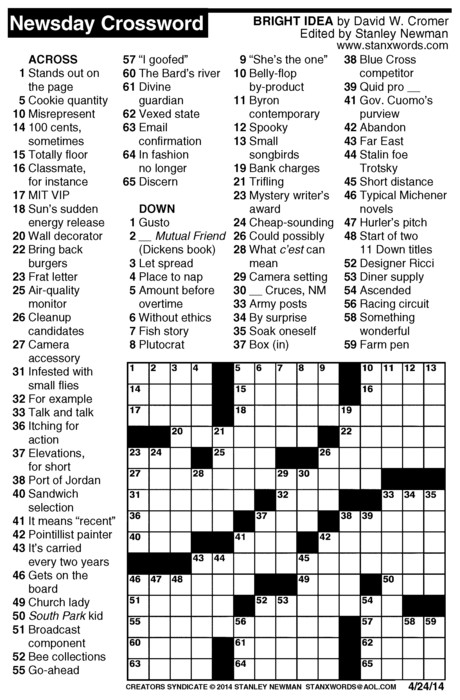 Newsday Crossword

BRIGHT IDEA by David W. Cromer
Edited by Stanley Newman
www.stanxwords.com

ACROSS
1 Stands out on the page
5 Cookie quantity
10 Misrepresent
14 100 cents, sometimes
15 Totally floor
16 Classmate, for instance
17 MIT VIP
18 Sun's sudden energy release
20 Wall decorator
22 Bring back burgers
23 Frat letter
25 Air-quality monitor
26 Cleanup candidates
27 Camera accessory
31 Infested with small flies
32 For example
33 Talk and talk
36 Itching for action
37 Elevations, for short
38 Port of Jordan
40 Sandwich selection
41 It means "recent"
42 Pointillist painter
43 It's carried every two years
46 Gets on the board
49 Church lady
50 South Park kid
51 Broadcast component
52 Bee collections
55 Go-ahead
57 "I goofed"
60 The Bard's river
61 Divine guardian
62 Vexed state
63 Email confirmation
64 In fashion no longer
65 Discern

DOWN
1 Gusto
2 __ Mutual Friend (Dickens book)
3 Let spread
4 Place to nap
5 Amount before overtime
6 Without ethics
7 Fish story
8 Plutocrat
9 "She's the one"
10 Belly-flop by-product
11 Byron contemporary
12 Spooky
13 Small songbirds
19 Bank charges
21 Trifling
23 Mystery writer's award
24 Cheap-sounding
26 Could possibly
28 What c'est can mean
29 Camera setting
30 __ Cruces, NM
33 Army posts
34 By surprise
35 Soak oneself
37 Box (in)
38 Blue Cross competitor
39 Quid pro __
41 Gov. Cuomo's purview
42 Abandon
43 Far East
44 Stalin foe Trotsky
45 Short distance
46 Typical Michener novels
47 Hurler's pitch
48 Start of two 11 Down titles
52 Designer Ricci
53 Diner supply
54 Ascended
56 Racing circuit
58 Something wonderful
59 Farm pen

1 2 3 4 5 6 7 8 9 10 11 12 13 14 15 16 17 18 19 20 21 22 23 24 25 26 27 28 29 30 31 32 33 34 35 36 37 38 39 40 41 42 43 44 45 46 47 48 49 50 51 52 53 54 55 56 57 58 59 60 61 62 63 64 65

CREATORS SYNDICATE © 2014 STANLEY NEWMAN STANXWORDS@AOL.COM 4/24/14